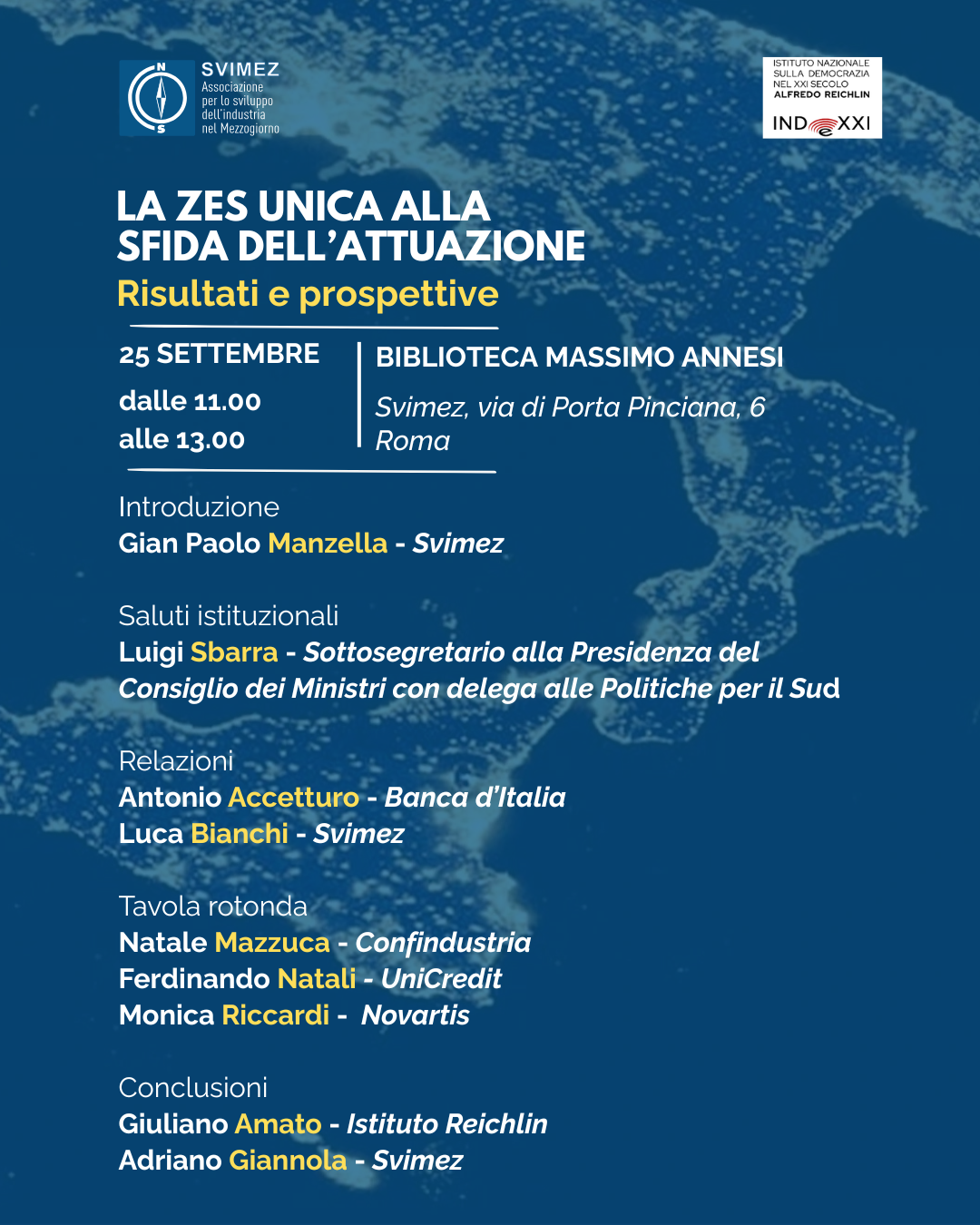 N
S
SVIMEZ
Associazione per lo sviluppo dell'industria nel Mezzogiorno

ISTITUTO NAZIONALE SULLA DEMOCRAZIA NEL XXI SECOLO
ALFREDO REICHLIN
IND XXI

LA ZES UNICA ALLA SFIDA DELL'ATTUAZIONE
Risultati e prospettive

25 SETTEMBRE
dalle 11.00
alle 13.00

BIBLIOTECA MASSIMO ANNESI
Svimez, via di Porta Pinciana, 6
Roma

Introduzione
Gian Paolo Manzella - Svimez

Saluti istituzionali
Luigi Sbarra - Sottosegretario alla Presidenza del Consiglio dei Ministri con delega alle Politiche per il Sud

Relazioni
Antonio Accetturo - Banca d'Italia
Luca Bianchi - Svimez

Tavola rotonda
Natale Mazzuca - Confindustria
Ferdinando Natali - UniCredit
Monica Riccardi - Novartis

Conclusioni
Giuliano Amato - Istituto Reichlin
Adriano Giannola - Svimez